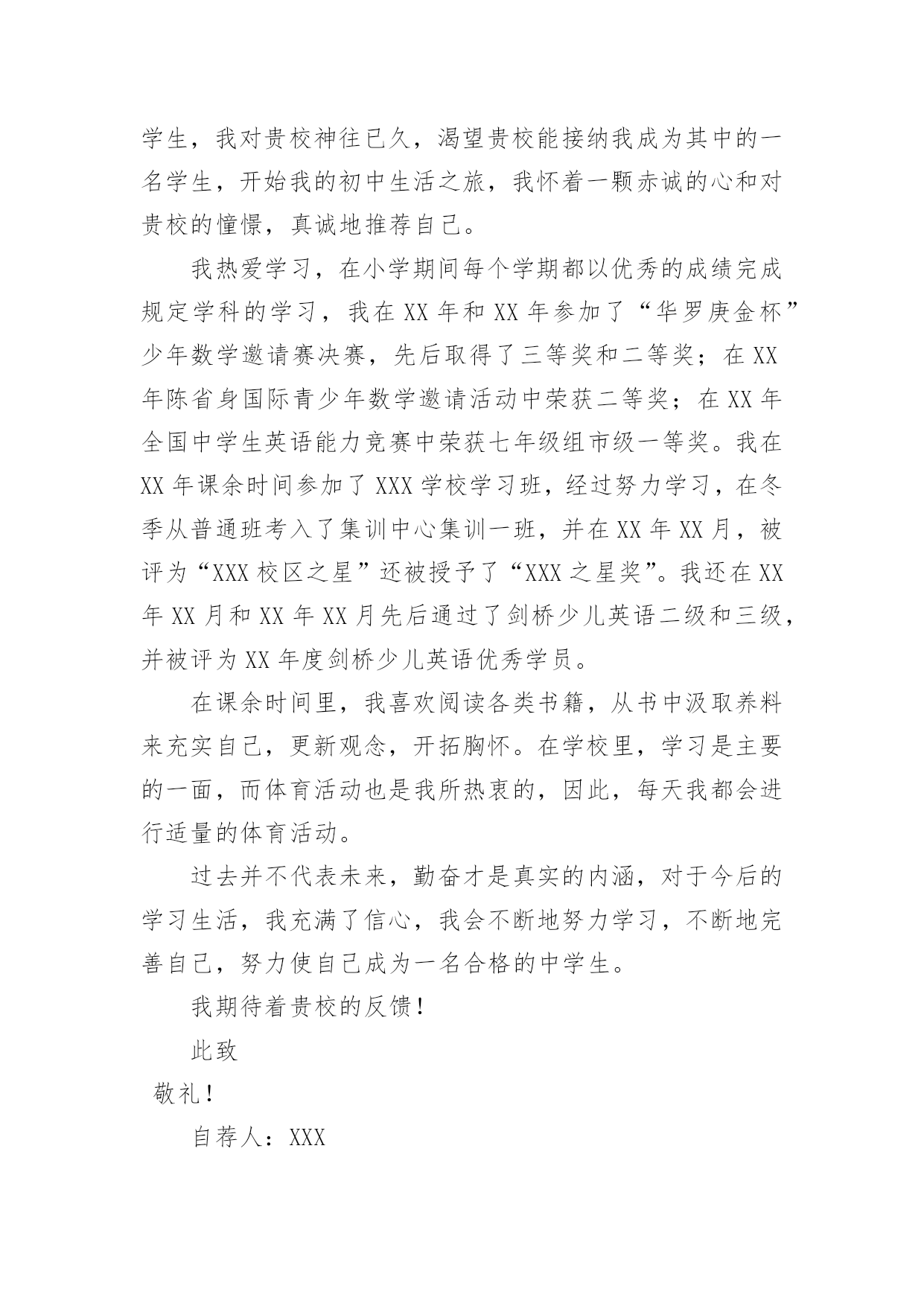 学生，我对贵校神往已久，渴望贵校能接纳我成为其中的一名学生，开始我的初中生活之旅，我怀着一颗赤诚的心和对贵校的憧憬，真诚地推荐自己。

我热爱学习，在小学期间每个学期都以优秀的成绩完成规定学科的学习，我在 XX 年和 XX 年参加了“华罗庚金杯”少年数学邀请赛决赛，先后取得了三等奖和二等奖；在 XX 年陈省身国际青少年数学邀请活动中荣获二等奖；在 XX 年全国中学生英语能力竞赛中荣获七年级组市级一等奖。我在 XX 年课余时间参加了 XXX 学校学习班，经过努力学习，在冬季从普通班考入了集训中心集训一班，并在 XX 年 XX 月，被评为“XXX 校区之星”还被授予了“XXX 之星奖”。我还在 XX 年 XX 月和 XX 年 XX 月先后通过了剑桥少儿英语二级和三级，并被评为 XX 年度剑桥少儿英语优秀学员。

在课余时间里，我喜欢阅读各类书籍，从书中汲取养料来充实自己，更新观念，开拓胸怀。在学校里，学习是主要的一面，而体育活动也是我所热衷的，因此，每天我都会进行适量的体育活动。

过去并不代表未来，勤奋才是真实的内涵，对于今后的学习生活，我充满了信心，我会不断地努力学习，不断地完善自己，努力使自己成为一名合格的中学生。

我期待着贵校的反馈！

此致

敬礼！

自荐人：XXX